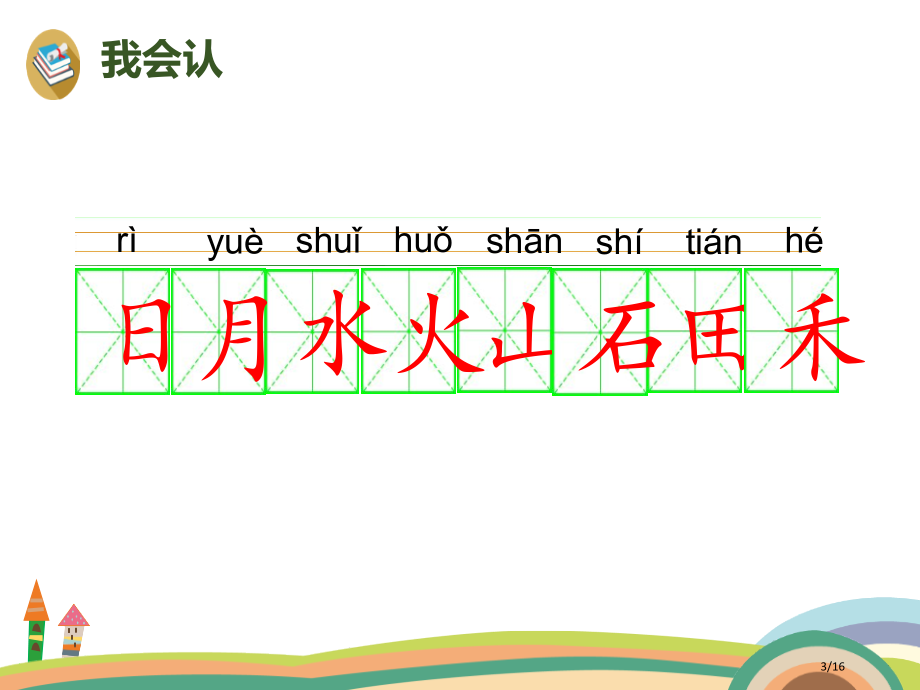 我会认

rì yuè shuǐ huǒ shān shí tián hé

日 月 水 火 山 石 田 禾

3/16